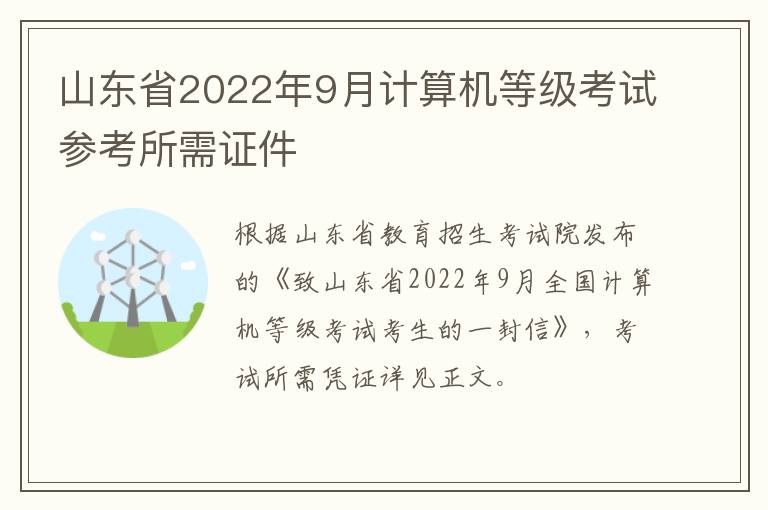 山东省2022年9月计算机等级考试参考所需证件

根据山东省教育招生考试院发布的《致山东省2022年9月全国计算机等级考试考生的一封信》，考试所需凭证详见正文。